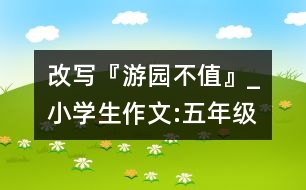 改写『游园不值』_小学生作文:五年级